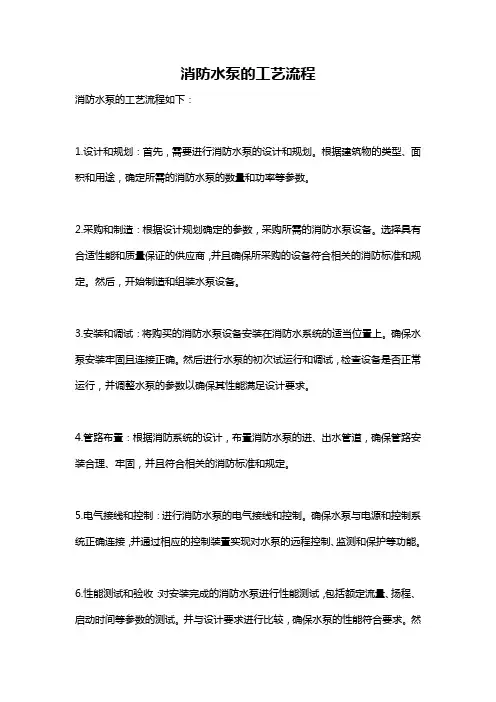 消防水泵的工艺流程

消防水泵的工艺流程如下：

1.设计和规划：首先，需要进行消防水泵的设计和规划。根据建筑物的类型、面积和用途，确定所需的消防水泵的数量和功率等参数。

2.采购和制造：根据设计规划确定的参数，采购所需的消防水泵设备。选择具有合适性能和质量保证的供应商，并且确保所采购的设备符合相关的消防标准和规定。然后，开始制造和组装水泵设备。

3.安装和调试：将购买的消防水泵设备安装在消防水系统的适当位置上。确保水泵安装牢固且连接正确。然后进行水泵的初次试运行和调试，检查设备是否正常运行，并调整水泵的参数以确保其性能满足设计要求。

4.管路布置：根据消防系统的设计，布置消防水泵的进、出水管道，确保管路安装合理、牢固，并且符合相关的消防标准和规定。

5.电气接线和控制：进行消防水泵的电气接线和控制。确保水泵与电源和控制系统正确连接，并通过相应的控制装置实现对水泵的远程控制、监测和保护等功能。

6.性能测试和验收：对安装完成的消防水泵进行性能测试，包括额定流量、扬程、启动时间等参数的测试。并与设计要求进行比较，确保水泵的性能符合要求。然